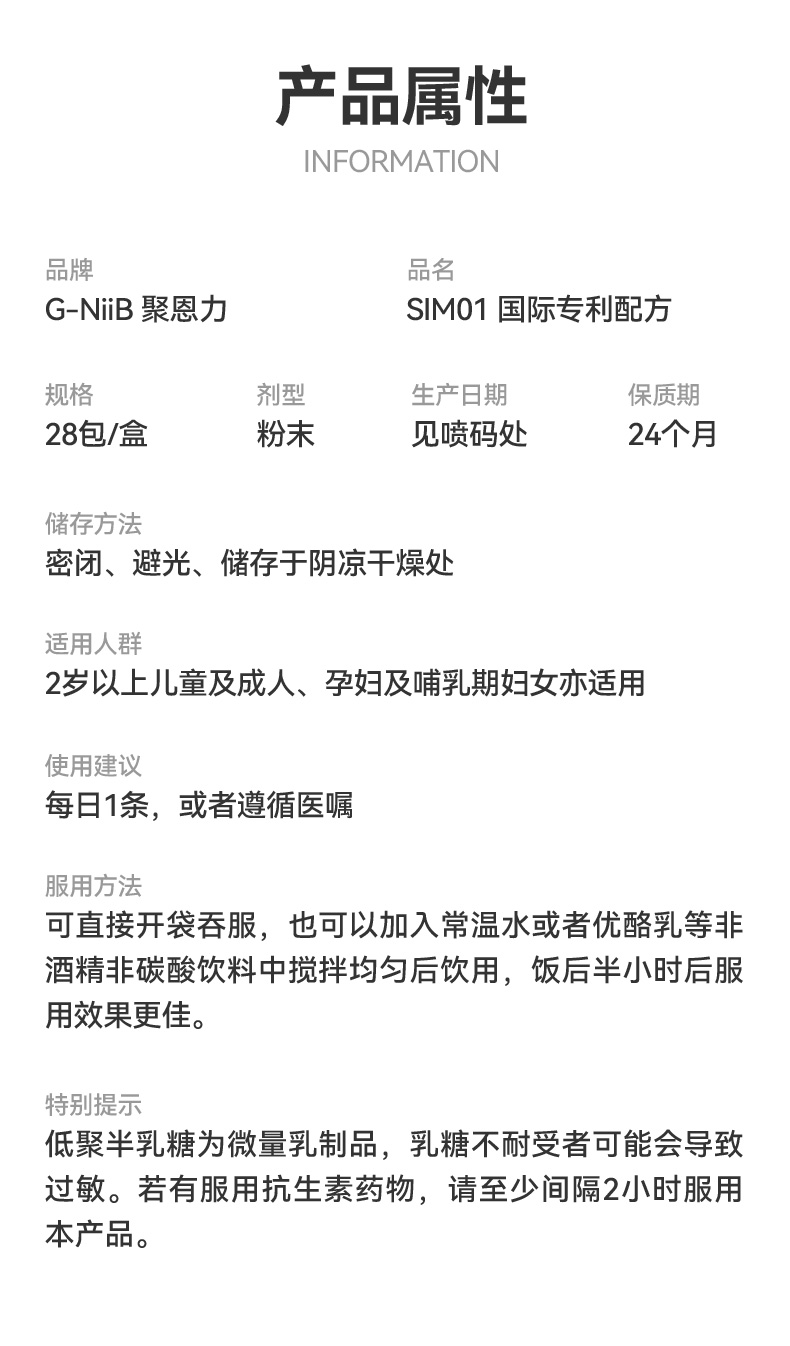 产品属性
INFORMATION

品牌
G-NiiB 聚恩力

品名
SIM01 国际专利配方

规格
28包/盒

剂型
粉末

生产日期
见喷码处

保质期
24个月

储存方法
密闭、避光、储存于阴凉干燥处

适用人群
2岁以上儿童及成人、孕妇及哺乳期妇女亦适用

使用建议
每日1条，或者遵循医嘱

服用方法
可直接开袋吞服，也可以加入常温水或者优酪乳等非酒精非碳酸饮料中搅拌均匀后饮用，饭后半小时后服用效果更佳。

特别提示
低聚半乳糖为微量乳制品，乳糖不耐受者可能会导致过敏。若有服用抗生素药物，请至少间隔2小时服用本产品。